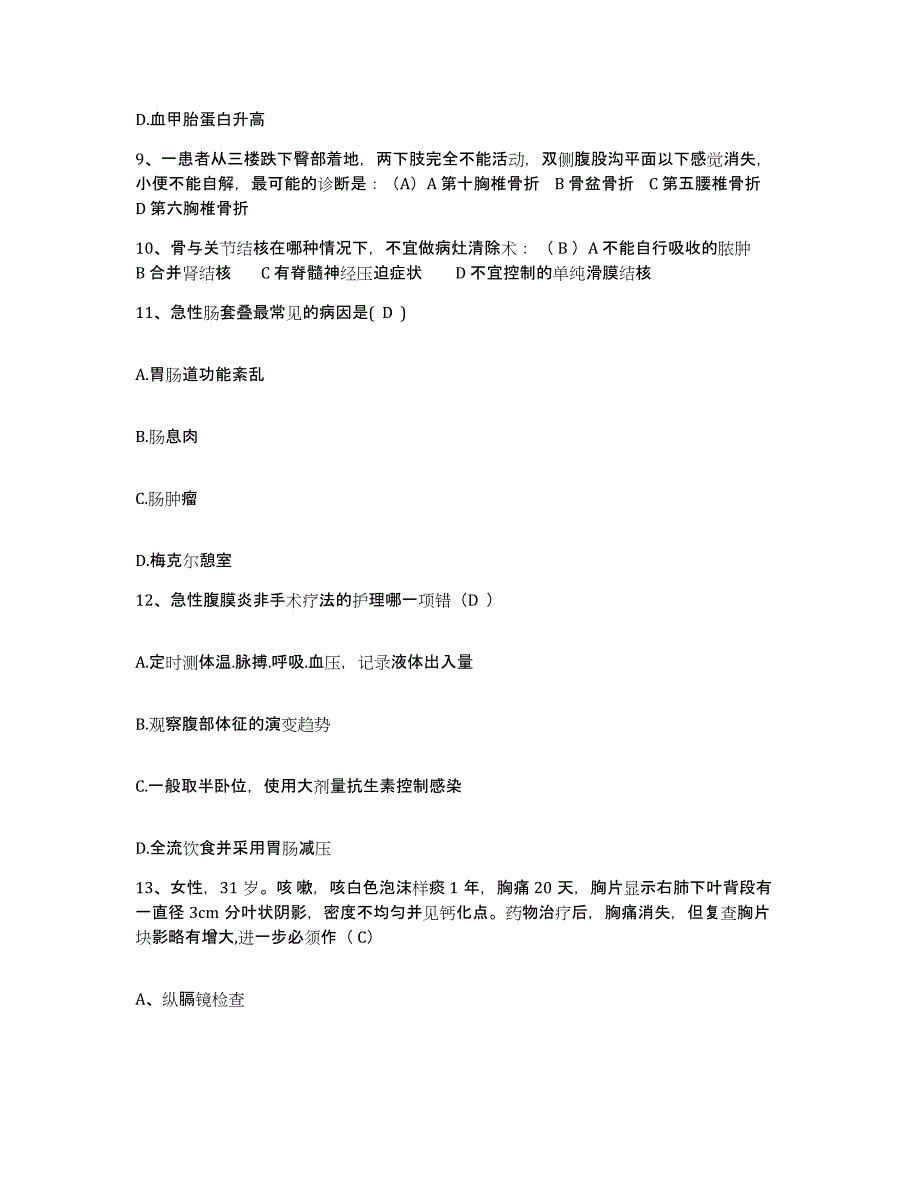 D.血甲胎蛋白升高

9、一患者从三楼跌下臀部着地，两下肢完全不能活动，双侧腹股沟平面以下感觉消失，小便不能自解，最可能的诊断是：（A）A 第十胸椎骨折　B 骨盆骨折　C 第五腰椎骨折　D 第六胸椎骨折

10、骨与关节结核在哪种情况下，不宜做病灶清除术：（ B ）A 不能自行吸收的脓肿　B 合并肾结核　　C 有脊髓神经压迫症状　　D 不宜控制的单纯滑膜结核

11、急性肠套叠最常见的病因是( D )

A.胃肠道功能紊乱

B.肠息肉

C.肠肿瘤

D.梅克尔憩室

12、急性腹膜炎非手术疗法的护理哪一项错（D ）

A.定时测体温.脉搏.呼吸.血压，记录液体出入量

B.观察腹部体征的演变趋势

C.一般取半卧位，使用大剂量抗生素控制感染

D.全流饮食并采用胃肠减压

13、女性，31 岁。咳嗽，咳白色泡沫样痰 1 年，胸痛 20 天，胸片显示右肺下叶背段有一直径 3cm 分叶状阴影，密度不均匀并见钙化点。药物治疗后，胸痛消失，但复查胸片块影略有增大,进一步必须作（ C)

A、纵膈镜检查